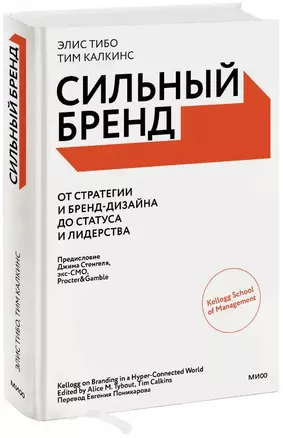 СИЛЬНЫЙ БРЕНД

ЭЛИС ТИБО ТИМ КАЛКИНС

МИФ

ЭЛИС ТИБО
ТИМ КАЛКИНС

СИЛЬНЫЙ
БРЕНД

ОТ СТРАТЕГИИ
И БРЕНД-ДИЗАЙНА
ДО СТАТУСА
И ЛИДЕРСТВА

Предисловие
Джима Стенгеля,
экс-CMO,
Procter&Gamble

Kellogg School
of Management

Kellogg on Branding in a Hyper-Connected World
Edited by Alice M. Tybout, Tim Calkins
Перевод Евгения Поникарова

МИФ